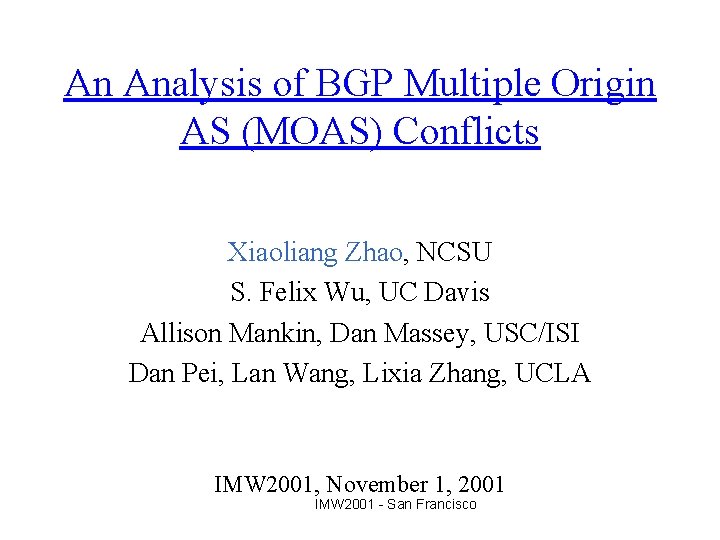 An Analysis of BGP Multiple Origin AS (MOAS) Conflicts

Xiaoliang Zhao, NCSU
S. Felix Wu, UC Davis
Allison Mankin, Dan Massey, USC/ISI
Dan Pei, Lan Wang, Lixia Zhang, UCLA

IMW2001, November 1, 2001
IMW2001 - San Francisco